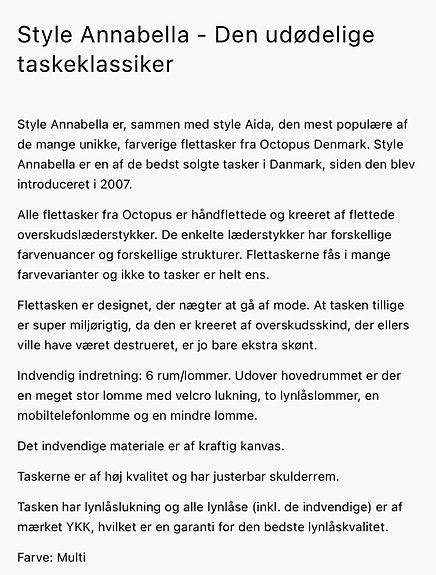 Style Annabella - Den udødelige taskeklassiker

Style Annabella er, sammen med style Aida, den mest populære af de mange unikke, farverige flettasker fra Octopus Denmark. Style Annabella er en af de bedst solgte tasker i Danmark, siden den blev introduceret i 2007.

Alle flettasker fra Octopus er håndflettede og kreeret af flettede overskudslæderstykker. De enkelte læderstykker har forskellige farvenuancer og forskellige strukturer. Flettaskerne fås i mange farvevarianter og ikke to tasker er helt ens.

Flettasken er designet, der nægter at gå af mode. At tasken tillige er super miljørigtig, da den er kreeret af overskudsskind, der ellers ville have været destrueret, er jo bare ekstra skønt.

Indvendig indretning: 6 rum/lommer. Udover hovedrummet er der en meget stor lomme med velcro lukning, to lynlåslommer, en mobiltelefonlomme og en mindre lomme.

Det indvendige materiale er af kraftig kanvas.

Taskerne er af høj kvalitet og har justerbar skulderrem.

Tasken har lynlåslukning og alle lynlåse (inkl. de indvendige) er af mærket YKK, hvilket er en garanti for den bedste lynlåskvalitet.

Farve: Multi